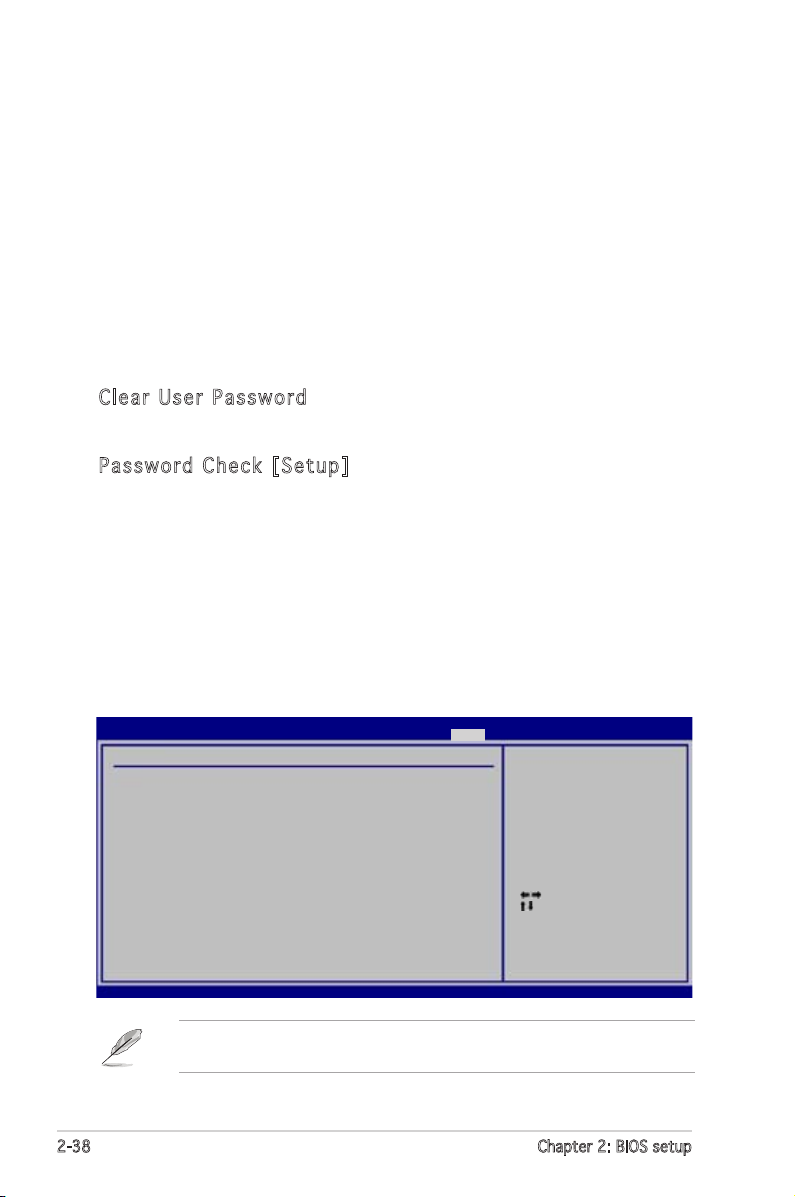 Clear User Password

Password Check [Setup]

2-38

Chapter 2: BIOS setup